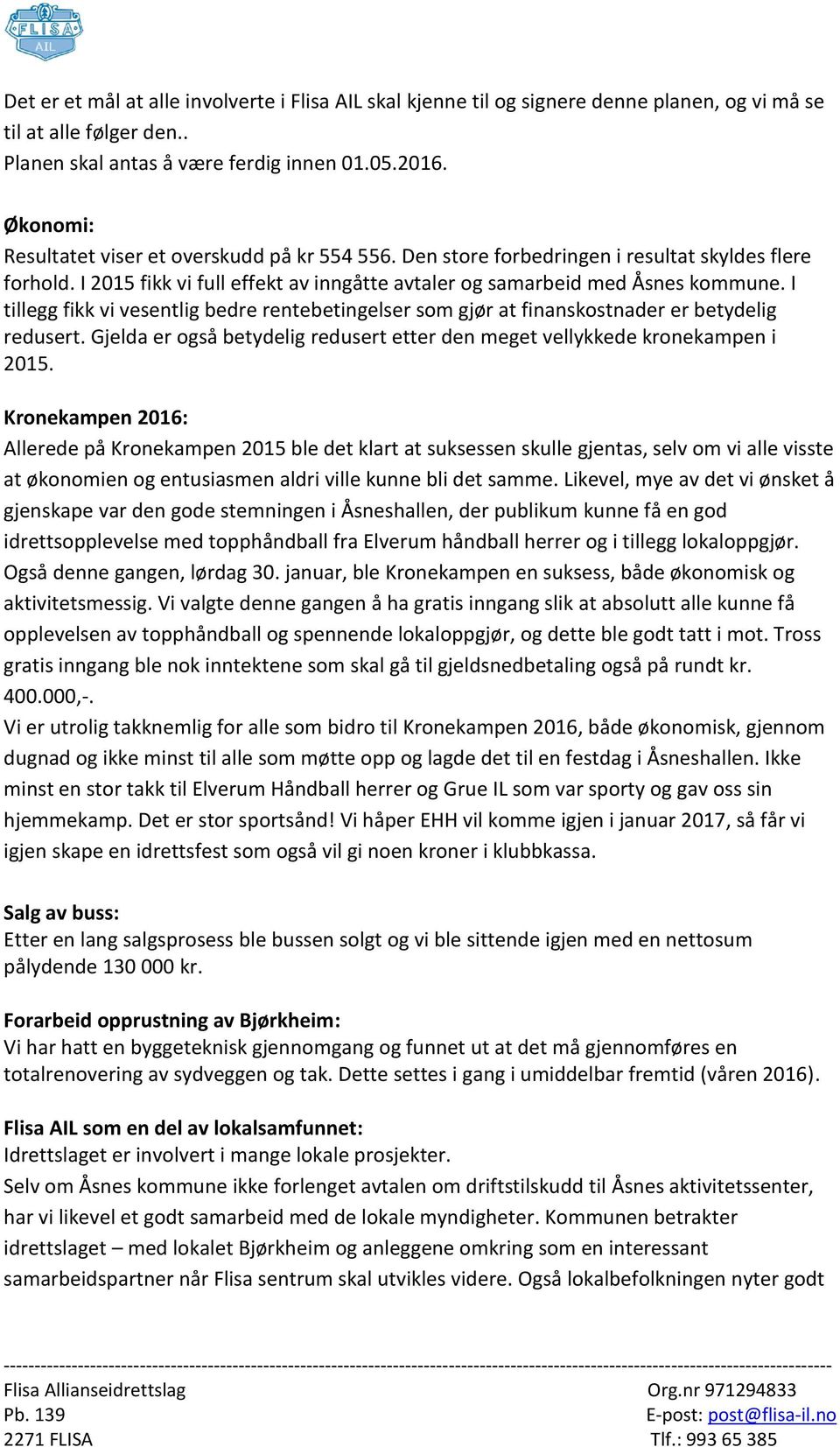 FLISA AIL

Det er et mål at alle involverte i Flisa AIL skal kjenne til og signere denne planen, og vi må se til at alle følger den..
Planen skal antas å være ferdig innen 01.05.2016.

Økonomi:
Resultatet viser et overskudd på kr 554 556. Den store forbedringen i resultat skyldes flere forhold. I 2015 fikk vi full effekt av inngåtte avtaler og samarbeid med Åsnes kommune. I tillegg fikk vi vesentlig bedre rentebetingelser som gjør at finanskostnader er betydelig redusert. Gjelda er også betydelig redusert etter den meget vellykkede kronekampen i 2015.

Kronekampen 2016:
Allerede på Kronekampen 2015 ble det klart at suksessen skulle gjentas, selv om vi alle visste at økonomien og entusiasmen aldri ville kunne bli det samme. Likevel, mye av det vi ønsket å gjenskape var den gode stemningen i Åsneshallen, der publikum kunne få en god idrettsopplevelse med topphåndball fra Elverum håndball herrer og i tillegg lokaloppgjør. Også denne gangen, lørdag 30. januar, ble Kronekampen en suksess, både økonomisk og aktivitetsmessig. Vi valgte denne gangen å ha gratis inngang slik at absolutt alle kunne få opplevelsen av topphåndball og spennende lokaloppgjør, og dette ble godt tatt i mot. Tross gratis inngang ble nok inntektene som skal gå til gjeldsnedbetaling også på rundt kr. 400.000,-.
Vi er utrolig takknemlig for alle som bidro til Kronekampen 2016, både økonomisk, gjennom dugnad og ikke minst til alle som møtte opp og lagde det til en festdag i Åsneshallen. Ikke minst en stor takk til Elverum Håndball herrer og Grue IL som var sporty og gav oss sin hjemmekamp. Det er stor sportsånd! Vi håper EHH vil komme igjen i januar 2017, så får vi igjen skape en idrettsfest som også vil gi noen kroner i klubbkassa.

Salg av buss:
Etter en lang salgsprosess ble bussen solgt og vi ble sittende igjen med en nettosum pålydende 130 000 kr.

Forarbeid opprustning av Bjørkheim:
Vi har hatt en byggeteknisk gjennomgang og funnet ut at det må gjennomføres en totalrenovering av sydveggen og tak. Dette settes i gang i umiddelbar fremtid (våren 2016).

Flisa AIL som en del av lokalsamfunnet:
Idrettslaget er involvert i mange lokale prosjekter.
Selv om Åsnes kommune ikke forlenget avtalen om driftstilskudd til Åsnes aktivitetssenter, har vi likevel et godt samarbeid med de lokale myndigheter. Kommunen betrakter idrettslaget – med lokalet Bjørkheim og anleggene omkring som en interessant samarbeidspartner når Flisa sentrum skal utvikles videre. Også lokalbefolkningen nyter godt

Flisa Allianseidrettslag
Pb. 139
2271 FLISA
Org.nr 971294833
E-post: post@flisa-il.no
Tlf.: 993 65 385